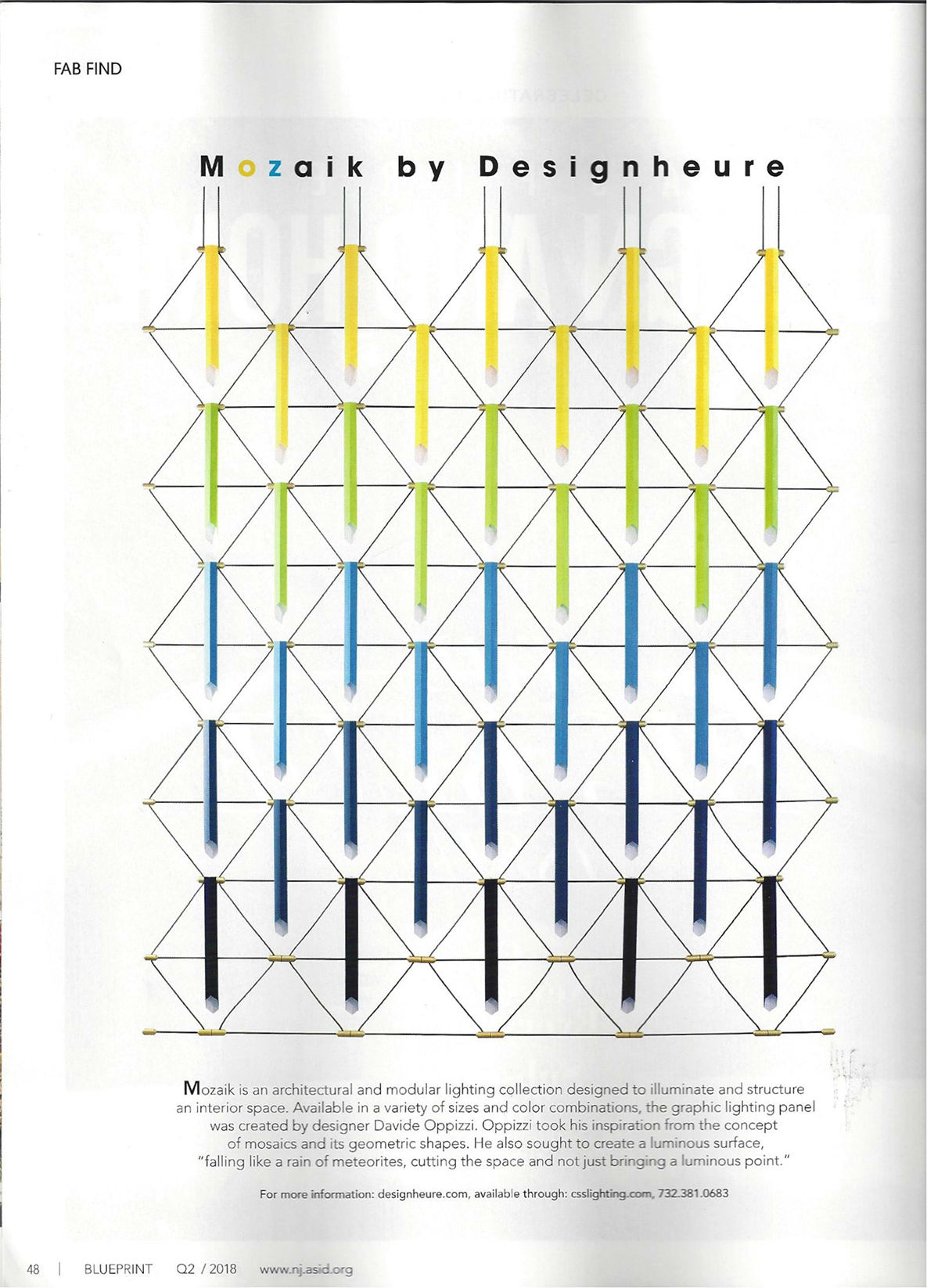 FAB FIND

Mozaik by Designheure

Mozaik is an architectural and modular lighting collection designed to illuminate and structure an interior space. Available in a variety of sizes and color combinations, the graphic lighting panel was created by designer Davide Oppizzi. Oppizzi took his inspiration from the concept of mosaics and its geometric shapes. He also sought to create a luminous surface, "falling like a rain of meteorites, cutting the space and not just bringing a luminous point."

For more information: designheure.com, available through: csslighting.com, 732.381.0683

48 | BLUEPRINT Q2 / 2018 www.nj.asid.org